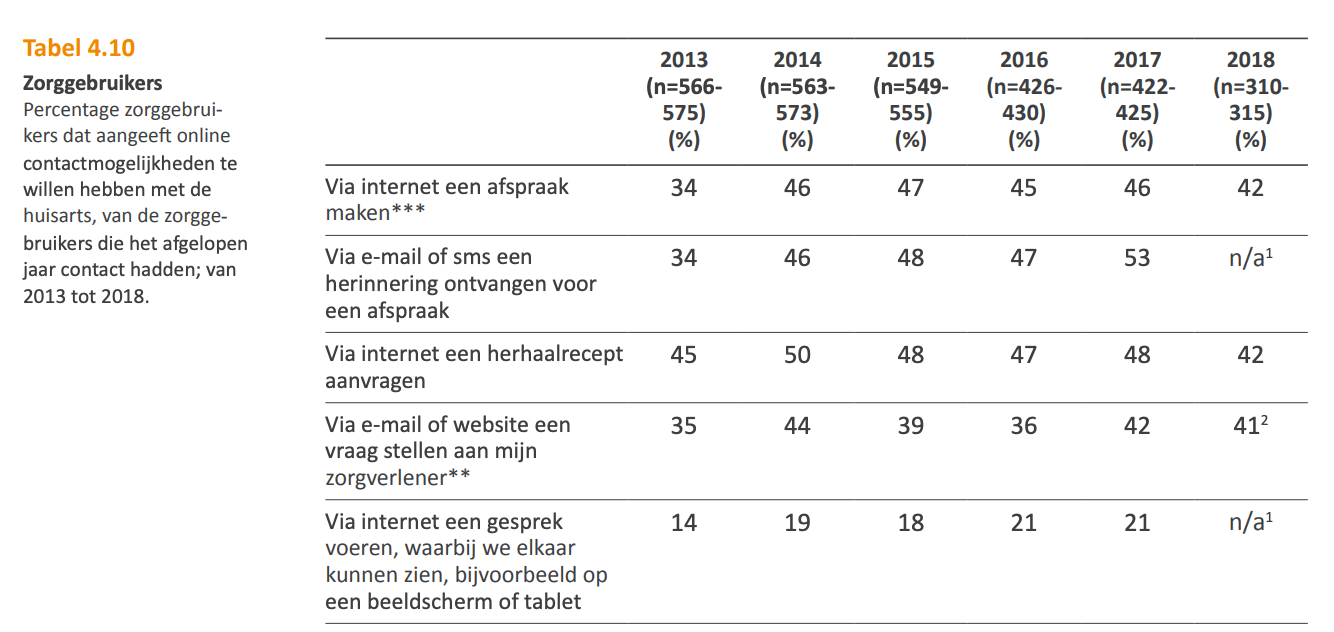 Tabel 4.10

Zorggebruikers

Percentage zorggebruikers dat aangeeft online contactmogelijkheden te willen hebben met de huisarts, van de zorggebruikers die het afgelopen jaar contact hadden; van 2013 tot 2018.

| | 2013 (n=566-575) (%) | 2014 (n=563-573) (%) | 2015 (n=549-555) (%) | 2016 (n=426-430) (%) | 2017 (n=422-425) (%) | 2018 (n=310-315) (%) |
|---|---|---|---|---|---|---|
| Via internet een afspraak maken*** | 34 | 46 | 47 | 45 | 46 | 42 |
| Via e-mail of sms een herinnering ontvangen voor een afspraak | 34 | 46 | 48 | 47 | 53 | n/a$^{1}$ |
| Via internet een herhaalrecept aanvragen | 45 | 50 | 48 | 47 | 48 | 42 |
| Via e-mail of website een vraag stellen aan mijn zorgverlener** | 35 | 44 | 39 | 36 | 42 | 41$^{2}$ |
| Via internet een gesprek voeren, waarbij we elkaar kunnen zien, bijvoorbeeld op een beeldscherm of tablet | 14 | 19 | 18 | 21 | 21 | n/a$^{1}$ |